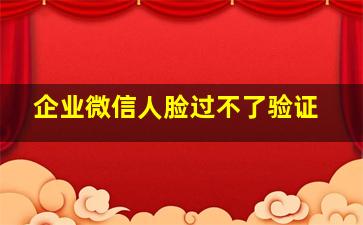 企业微信人脸过不了验证